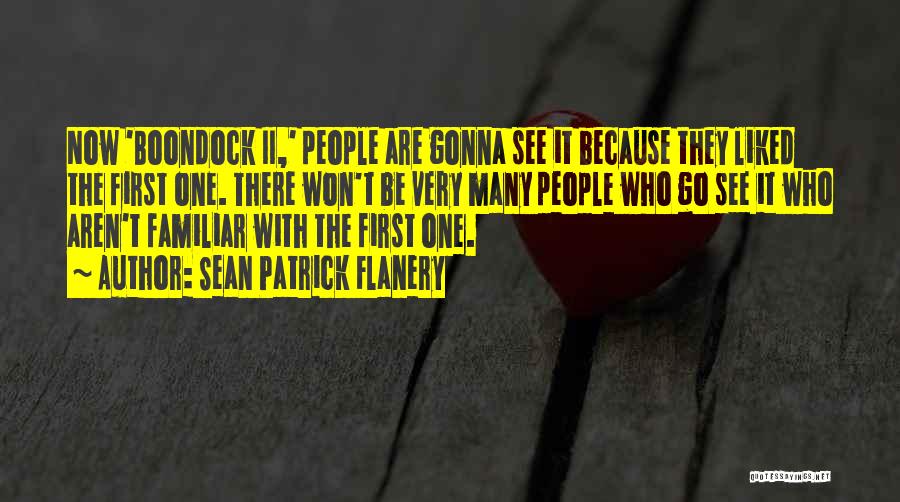 NOW 'BOONDOCK II,' PEOPLE ARE GONNA SEE IT BECAUSE THEY LIKED THE FIRST ONE. THERE WON'T BE VERY MANY PEOPLE WHO GO SEE IT WHO AREN'T FAMILIAR WITH THE FIRST ONE.

~ AUTHOR: SEAN PATRICK FLANERY

QUOTESSAYINGS.NET